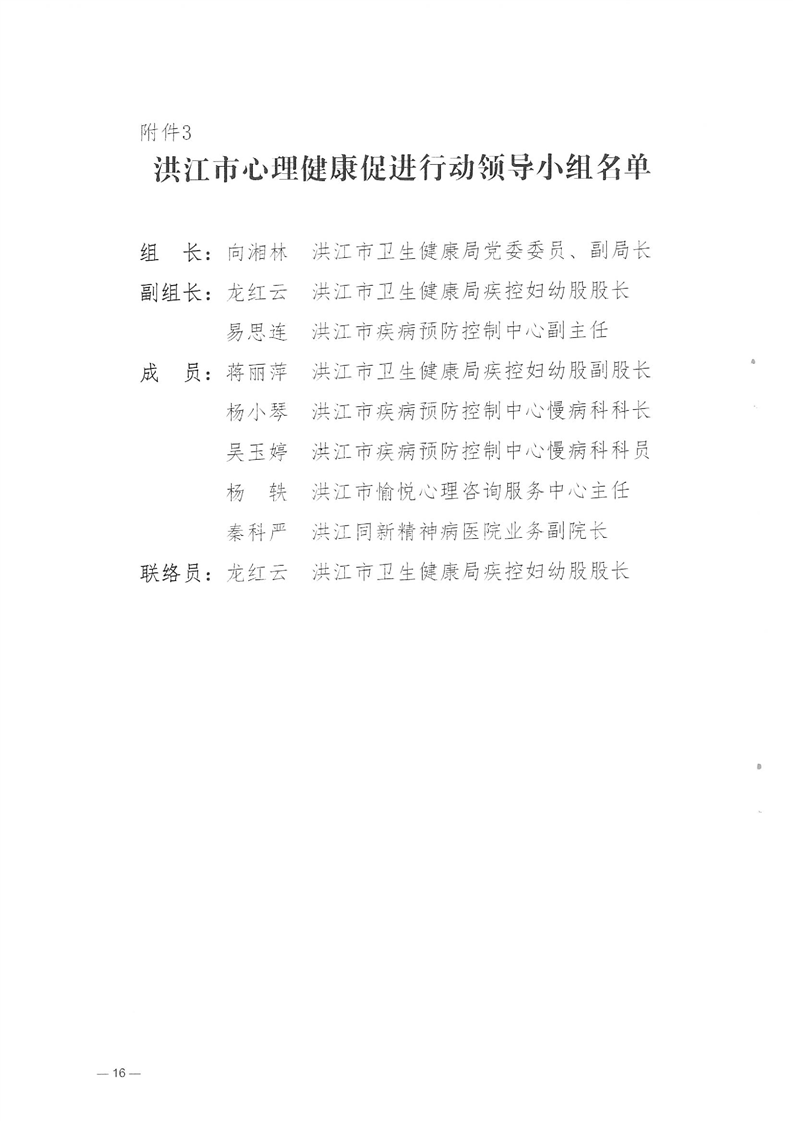 附件3

洪江市心理健康促进行动领导小组名单

组　长：向湘林　洪江市卫生健康局党委委员、副局长

副组长：龙红云　洪江市卫生健康局疾控妇幼股股长

易思连　洪江市疾病预防控制中心副主任

成　员：蒋丽萍　洪江市卫生健康局疾控妇幼股副股长

杨小琴　洪江市疾病预防控制中心慢病科科长

吴玉婷　洪江市疾病预防控制中心慢病科科员

杨　轶　洪江市愉悦心理咨询服务中心主任

秦科严　洪江同新精神病医院业务副院长

联络员：龙红云　洪江市卫生健康局疾控妇幼股股长

— 16 —